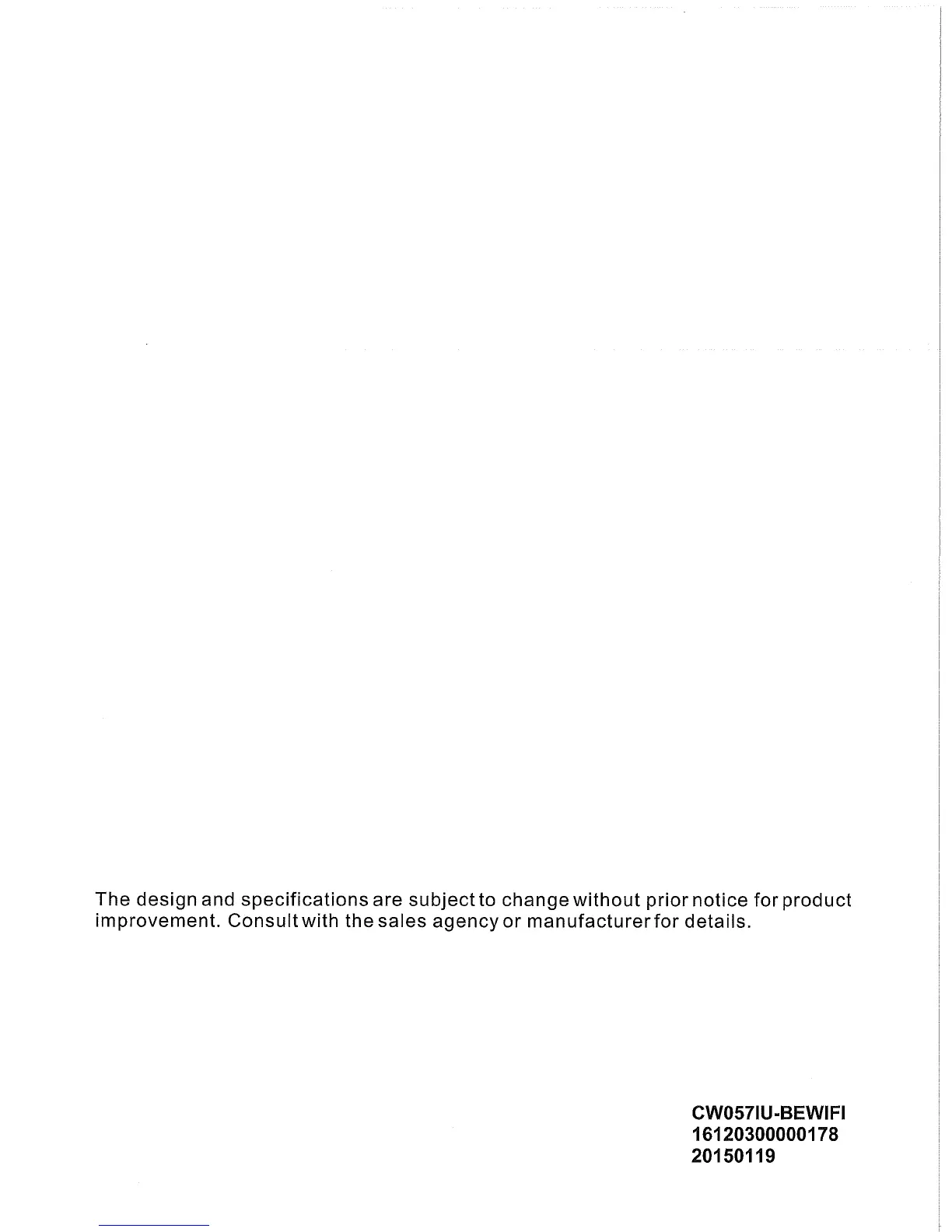 The design and specifications are subject to change without prior notice for product improvement. Consult with the sales agency or manufacturer for details.

CW057IU-BEWIFI
16120300000178
20150119